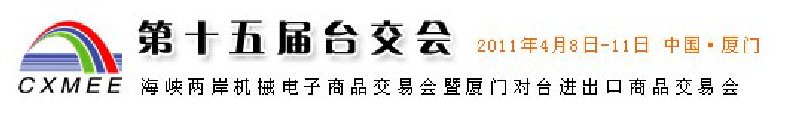 CXMEE 第十五届台交会 2011年4月8日-11日 中国·厦门

海峡两岸机械电子商品交易会暨厦门对台进出口商品交易会